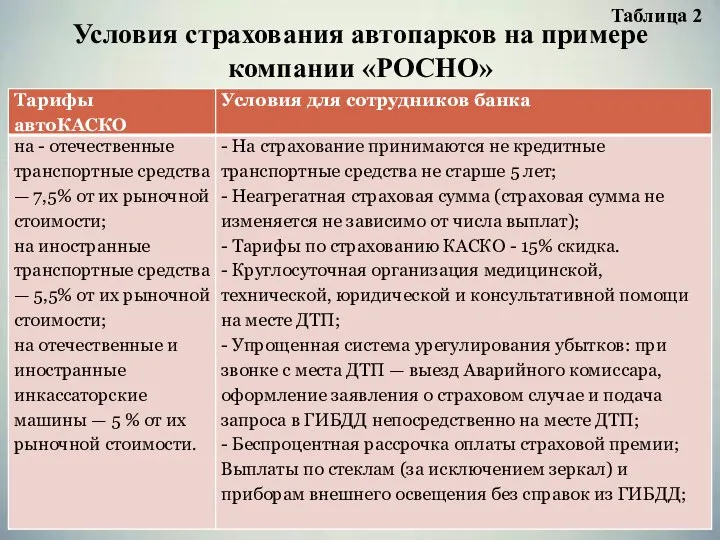 Таблица 2

Условия страхования автопарков на примере компании «РОСНО»

| Тарифы автоКАСКО | Условия для сотрудников банка |
|---|---|
| на - отечественные транспортные средства — 7,5% от их рыночной стоимости; на иностранные транспортные средства — 5,5% от их рыночной стоимости; на отечественные и иностранные инкассаторские машины — 5 % от их рыночной стоимости. | - На страхование принимаются не кредитные транспортные средства не старше 5 лет; - Неагрегатная страховая сумма (страховая сумма не изменяется не зависимо от числа выплат); - Тарифы по страхованию КАСКО - 15% скидка. - Круглосуточная организация медицинской, технической, юридической и консультативной помощи на месте ДТП; - Упрощенная система урегулирования убытков: при звонке с места ДТП — выезд Аварийного комиссара, оформление заявления о страховом случае и подача запроса в ГИБДД непосредственно на месте ДТП; - Беспроцентная рассрочка оплаты страховой премии; Выплаты по стеклам (за исключением зеркал) и приборам внешнего освещения без справок из ГИБДД; |